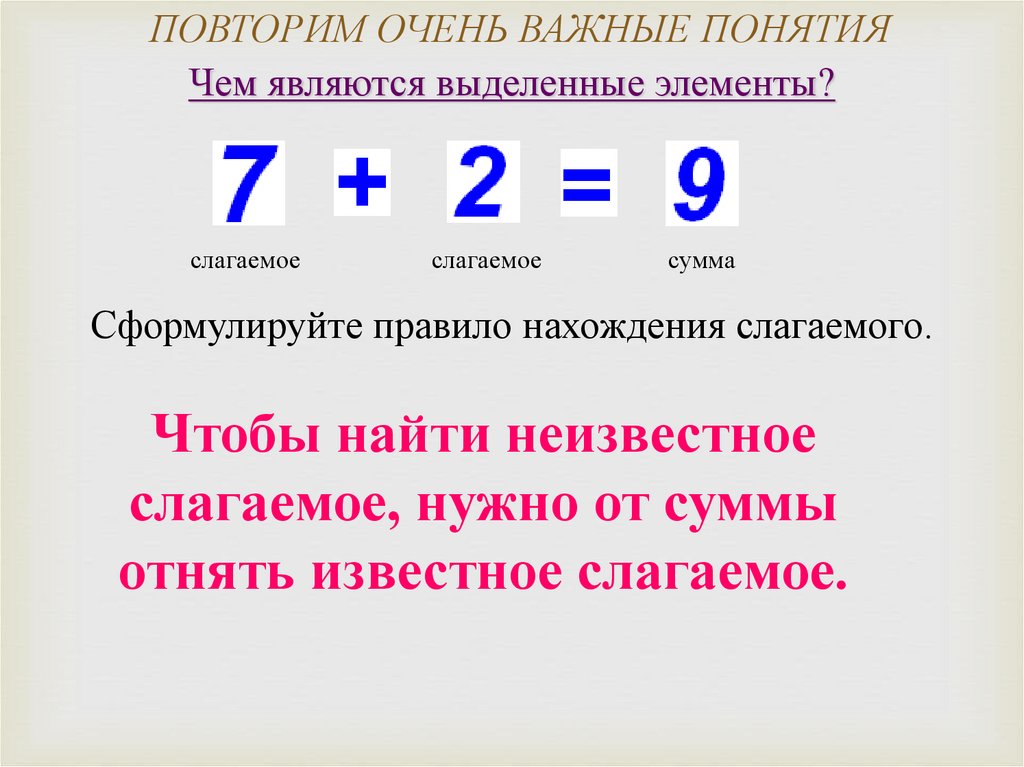 ПОВТОРИМ ОЧЕНЬ ВАЖНЫЕ ПОНЯТИЯ

Чем являются выделенные элементы?

$7 + 2 = 9$

слагаемое слагаемое сумма

Сформулируйте правило нахождения слагаемого.

Чтобы найти неизвестное слагаемое, нужно от суммы отнять известное слагаемое.